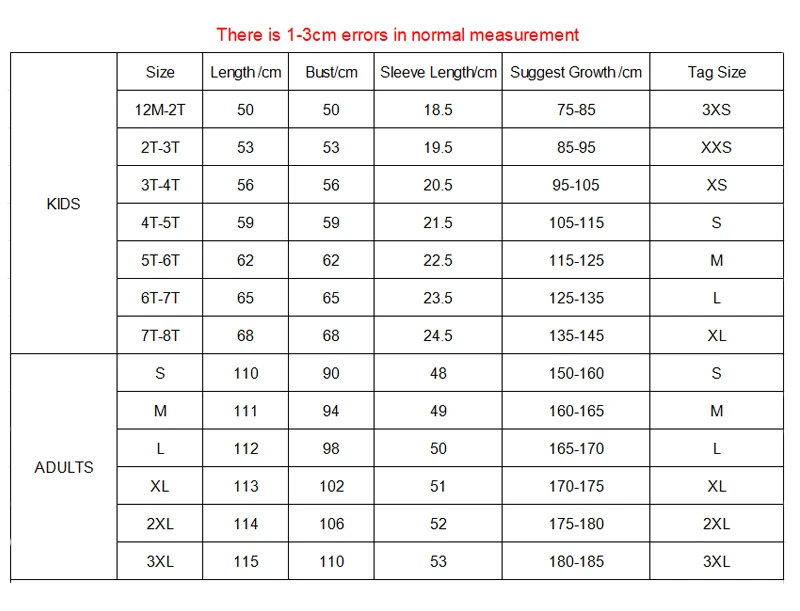 There is 1-3cm errors in normal measurement

| | Size | Length /cm | Bust/cm | Sleeve Length/cm | Suggest Growth /cm | Tag Size |
|---|---|---|---|---|---|---|
| KIDS | 12M-2T | 50 | 50 | 18.5 | 75-85 | 3XS |
| | 2T-3T | 53 | 53 | 19.5 | 85-95 | XXS |
| | 3T-4T | 56 | 56 | 20.5 | 95-105 | XS |
| | 4T-5T | 59 | 59 | 21.5 | 105-115 | S |
| | 5T-6T | 62 | 62 | 22.5 | 115-125 | M |
| | 6T-7T | 65 | 65 | 23.5 | 125-135 | L |
| | 7T-8T | 68 | 68 | 24.5 | 135-145 | XL |
| ADULTS | S | 110 | 90 | 48 | 150-160 | S |
| | M | 111 | 94 | 49 | 160-165 | M |
| | L | 112 | 98 | 50 | 165-170 | L |
| | XL | 113 | 102 | 51 | 170-175 | XL |
| | 2XL | 114 | 106 | 52 | 175-180 | 2XL |
| | 3XL | 115 | 110 | 53 | 180-185 | 3XL |